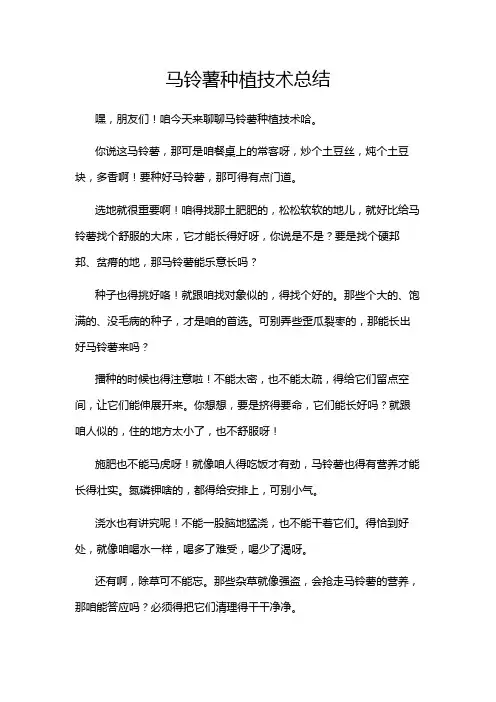 马铃薯种植技术总结

嘿，朋友们！咱今天来聊聊马铃薯种植技术哈。

你说这马铃薯，那可是咱餐桌上的常客呀，炒个土豆丝，炖个土豆块，多香啊！要种好马铃薯，那可得有点门道。

选地就很重要啊！咱得找那土肥肥的，松松软软的地儿，就好比给马铃薯找个舒服的大床，它才能长得好呀，你说是不是？要是找个硬邦邦、贫瘠的地，那马铃薯能乐意长吗？

种子也得挑好咯！就跟咱找对象似的，得找个好的。那些个大的、饱满的、没毛病的种子，才是咱的首选。可别弄些歪瓜裂枣的，那能长出好马铃薯来吗？

播种的时候也得注意啦！不能太密，也不能太疏，得给它们留点空间，让它们能伸展开来。你想想，要是挤得要命，它们能长好吗？就跟咱人似的，住的地方太小了，也不舒服呀！

施肥也不能马虎呀！就像咱人得吃饭才有劲，马铃薯也得有营养才能长得壮实。氮磷钾啥的，都得给安排上，可别小气。

浇水也有讲究呢！不能一股脑地猛浇，也不能干着它们。得恰到好处，就像咱喝水一样，喝多了难受，喝少了渴呀。

还有啊，除草可不能忘。那些杂草就像强盗，会抢走马铃薯的营养，那咱能答应吗？必须得把它们清理得干干净净。